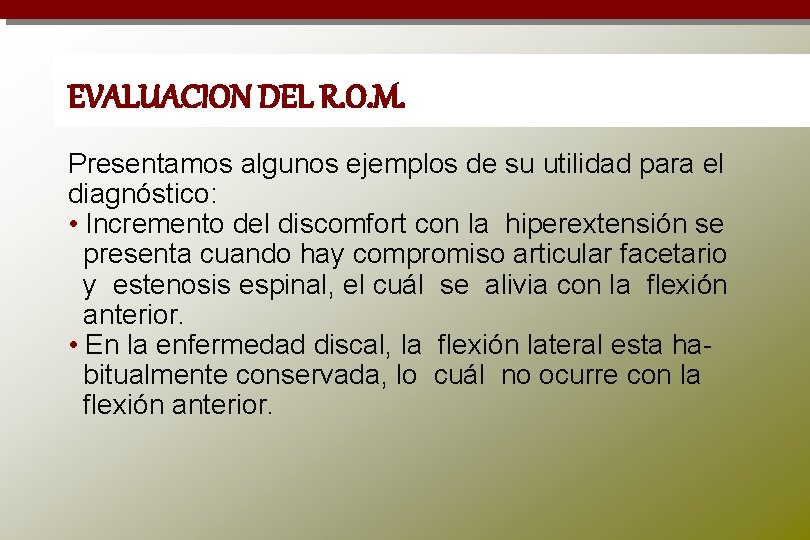 EVALUACION DEL R.O.M.

Presentamos algunos ejemplos de su utilidad para el diagnóstico:

• Incremento del discomfort con la hiperextensión se presenta cuando hay compromiso articular facetario y estenosis espinal, el cuál se alivia con la flexión anterior.

• En la enfermedad discal, la flexión lateral esta habitualmente conservada, lo cuál no ocurre con la flexión anterior.